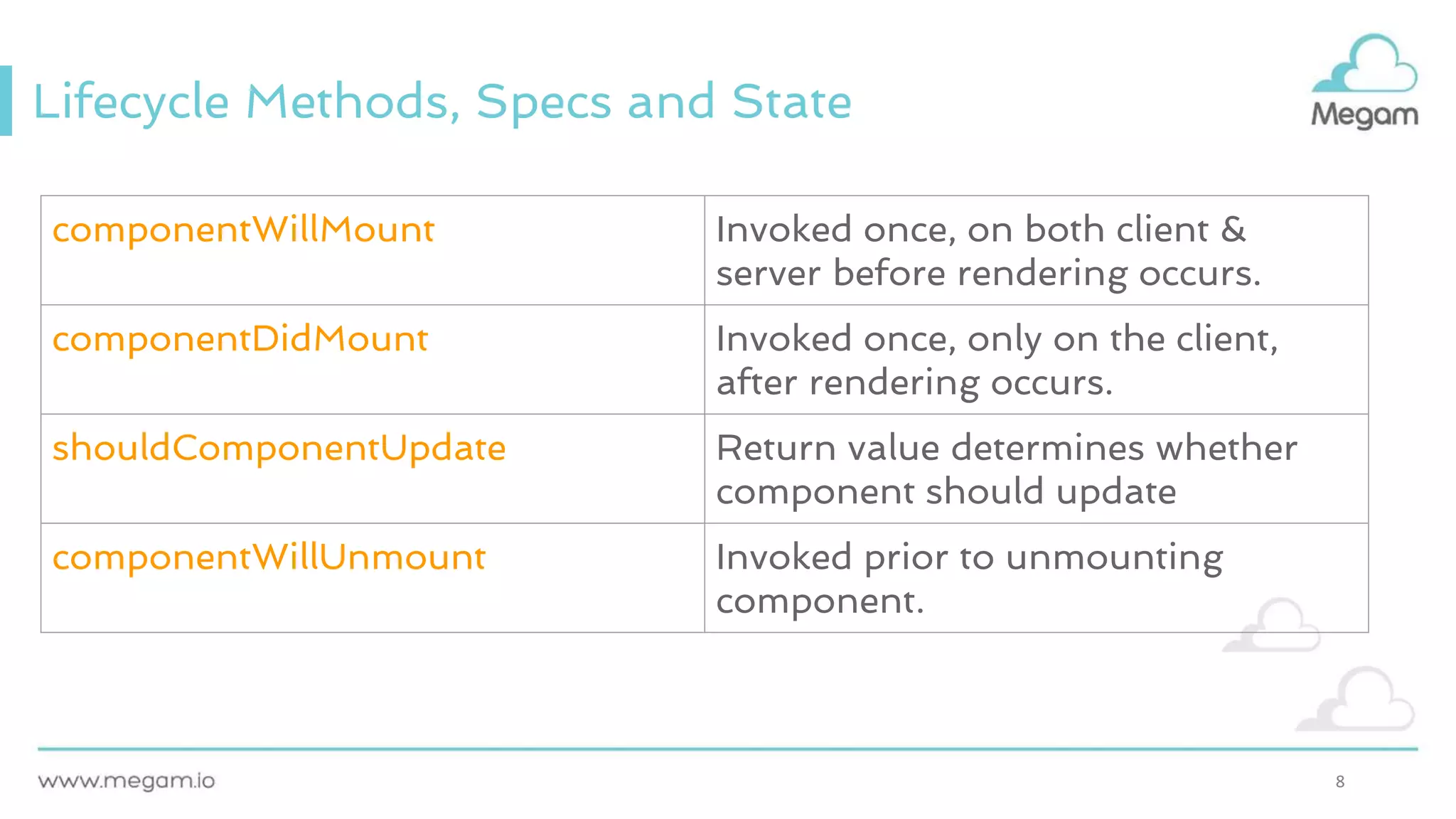 Lifecycle Methods, Specs and State

Megam

| componentWillMount | Invoked once, on both client & server before rendering occurs. |
|---|---|
| componentDidMount | Invoked once, only on the client, after rendering occurs. |
| shouldComponentUpdate | Return value determines whether component should update |
| componentWillUnmount | Invoked prior to unmounting component. |

www.megam.io

8